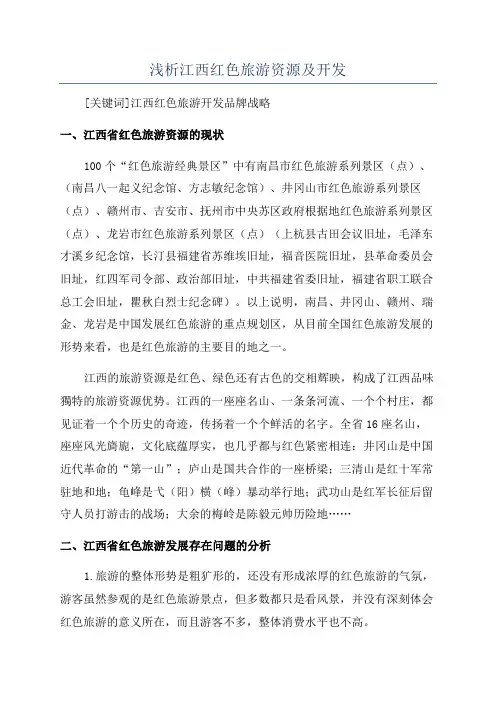 浅析江西红色旅游资源及开发

[关键词]江西红色旅游开发品牌战略

一、江西省红色旅游资源的现状

100个“红色旅游经典景区”中有南昌市红色旅游系列景区（点）、（南昌八一起义纪念馆、方志敏纪念馆）、井冈山市红色旅游系列景区（点）、赣州市、吉安市、抚州市中央苏区政府根据地红色旅游系列景区（点）、龙岩市红色旅游系列景区（点）（上杭县古田会议旧址，毛泽东才溪乡纪念馆，长汀县福建省苏维埃旧址，福音医院旧址，县革命委员会旧址，红四军司令部、政治部旧址，中共福建省委旧址，福建省职工联合总工会旧址，瞿秋白烈士纪念碑）。以上说明，南昌、井冈山、赣州、瑞金、龙岩是中国发展红色旅游的重点规划区，从目前全国红色旅游发展的形势来看，也是红色旅游的主要目的地之一。

江西的旅游资源是红色、绿色还有古色的交相辉映，构成了江西品味獨特的旅游资源优势。江西的一座座名山、一条条河流、一个个村庄，都见证着一个个历史的奇迹，传扬着一个个鲜活的名字。全省16座名山，座座风光旖旎，文化底蕴厚实，也几乎都与红色紧密相连：井冈山是中国近代革命的“第一山”；庐山是国共合作的一座桥梁；三清山是红十军常驻地和地；龟峰是弋（阳）横（峰）暴动举行地；武功山是红军长征后留守人员打游击的战场；大余的梅岭是陈毅元帅历险地……

二、江西省红色旅游发展存在问题的分析

1.旅游的整体形势是粗犷形的，还没有形成浓厚的红色旅游的气氛，游客虽然参观的是红色旅游景点，但多数都只是看风景，并没有深刻体会红色旅游的意义所在，而且游客不多，整体消费水平也不高。